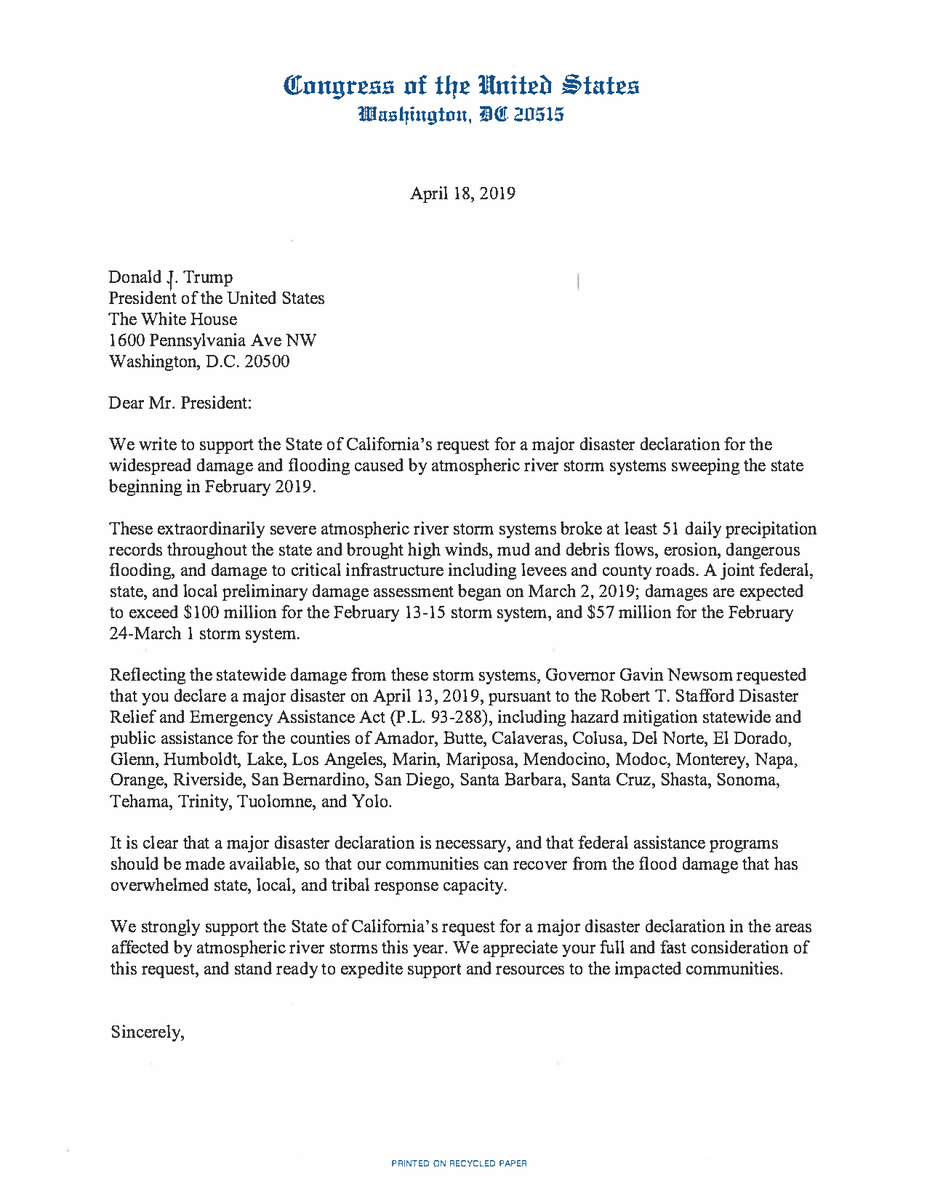 Congress of the United States
Washington, DC 20515

April 18, 2019

Donald J. Trump
President of the United States
The White House
1600 Pennsylvania Ave NW
Washington, D.C. 20500

Dear Mr. President:

We write to support the State of California's request for a major disaster declaration for the widespread damage and flooding caused by atmospheric river storm systems sweeping the state beginning in February 2019.

These extraordinarily severe atmospheric river storm systems broke at least 51 daily precipitation records throughout the state and brought high winds, mud and debris flows, erosion, dangerous flooding, and damage to critical infrastructure including levees and county roads. A joint federal, state, and local preliminary damage assessment began on March 2, 2019; damages are expected to exceed $100 million for the February 13-15 storm system, and $57 million for the February 24-March 1 storm system.

Reflecting the statewide damage from these storm systems, Governor Gavin Newsom requested that you declare a major disaster on April 13, 2019, pursuant to the Robert T. Stafford Disaster Relief and Emergency Assistance Act (P.L. 93-288), including hazard mitigation statewide and public assistance for the counties of Amador, Butte, Calaveras, Colusa, Del Norte, El Dorado, Glenn, Humboldt, Lake, Los Angeles, Marin, Mariposa, Mendocino, Modoc, Monterey, Napa, Orange, Riverside, San Bernardino, San Diego, Santa Barbara, Santa Cruz, Shasta, Sonoma, Tehama, Trinity, Tuolomne, and Yolo.

It is clear that a major disaster declaration is necessary, and that federal assistance programs should be made available, so that our communities can recover from the flood damage that has overwhelmed state, local, and tribal response capacity.

We strongly support the State of California's request for a major disaster declaration in the areas affected by atmospheric river storms this year. We appreciate your full and fast consideration of this request, and stand ready to expedite support and resources to the impacted communities.

Sincerely,

PRINTED ON RECYCLED PAPER